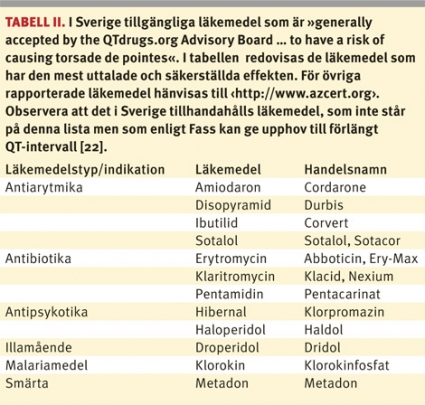 TABELL II. I Sverige tillgängliga läkemedel som är »generally accepted by the QTdrugs.org Advisory Board ... to have a risk of causing torsade de pointes«. I tabellen redovisas de läkemedel som har den mest uttalade och säkerställda effekten. För övriga rapporterade läkemedel hänvisas till ‹http://www.azcert.org›. Observera att det i Sverige tillhandahålls läkemedel, som inte står på denna lista men som enligt Fass kan ge upphov till förlängt QT-intervall [22].

| Läkemedelstyp/indikation | Läkemedel | Handelsnamn |
|---|---|---|
| Antiarytmika | Amiodaron | Cordarone |
| | Disopyramid | Durbis |
| | Ibutilid | Corvert |
| | Sotalol | Sotalol, Sotacor |
| Antibiotika | Erytromycin | Abboticin, Ery-Max |
| | Klaritromycin | Klacid, Nexium |
| | Pentamidin | Pentacarinat |
| Antipsykotika | Hibernal | Klorpromazin |
| | Haloperidol | Haldol |
| Illamående | Droperidol | Dridol |
| Malariamedel | Klorokin | Klorokinfosfat |
| Smärta | Metadon | Metadon |